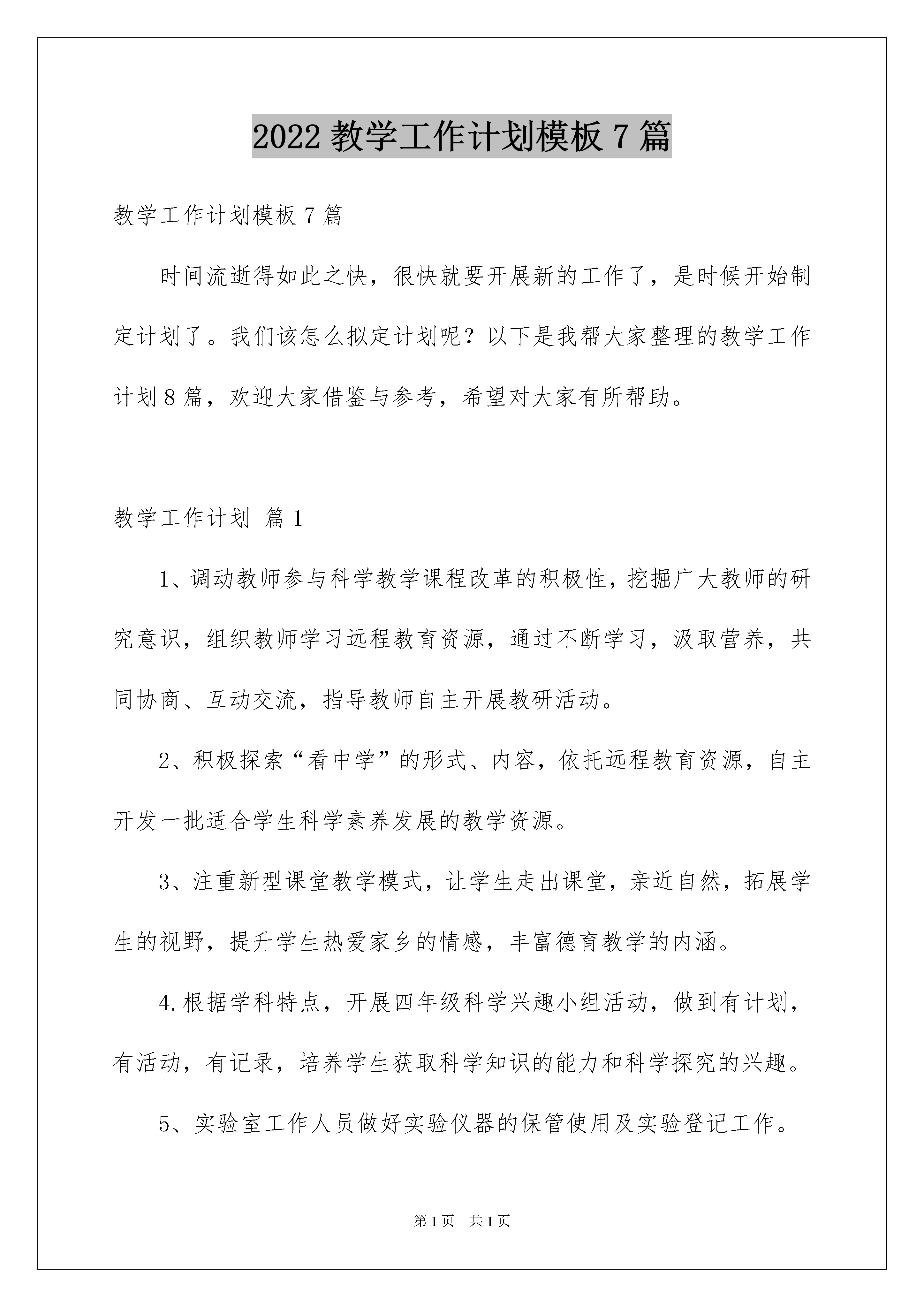 2022 教学工作计划模板 7 篇

教学工作计划模板 7 篇

时间流逝得如此之快，很快就要开展新的工作了，是时候开始制定计划了。我们该怎么拟定计划呢？以下是我帮大家整理的教学工作计划 8 篇，欢迎大家借鉴与参考，希望对大家有所帮助。

教学工作计划 篇 1

1、调动教师参与科学教学课程改革的积极性，挖掘广大教师的研究意识，组织教师学习远程教育资源，通过不断学习，汲取营养，共同协商、互动交流，指导教师自主开展教研活动。

2、积极探索“看中学”的形式、内容，依托远程教育资源，自主开发一批适合学生科学素养发展的教学资源。

3、注重新型课堂教学模式，让学生走出课堂，亲近自然，拓展学生的视野，提升学生热爱家乡的情感，丰富德育教学的内涵。

4.根据学科特点，开展四年级科学兴趣小组活动，做到有计划，有活动，有记录，培养学生获取科学知识的能力和科学探究的兴趣。

5、实验室工作人员做好实验仪器的保管使用及实验登记工作。

第 1 页 共 1 页